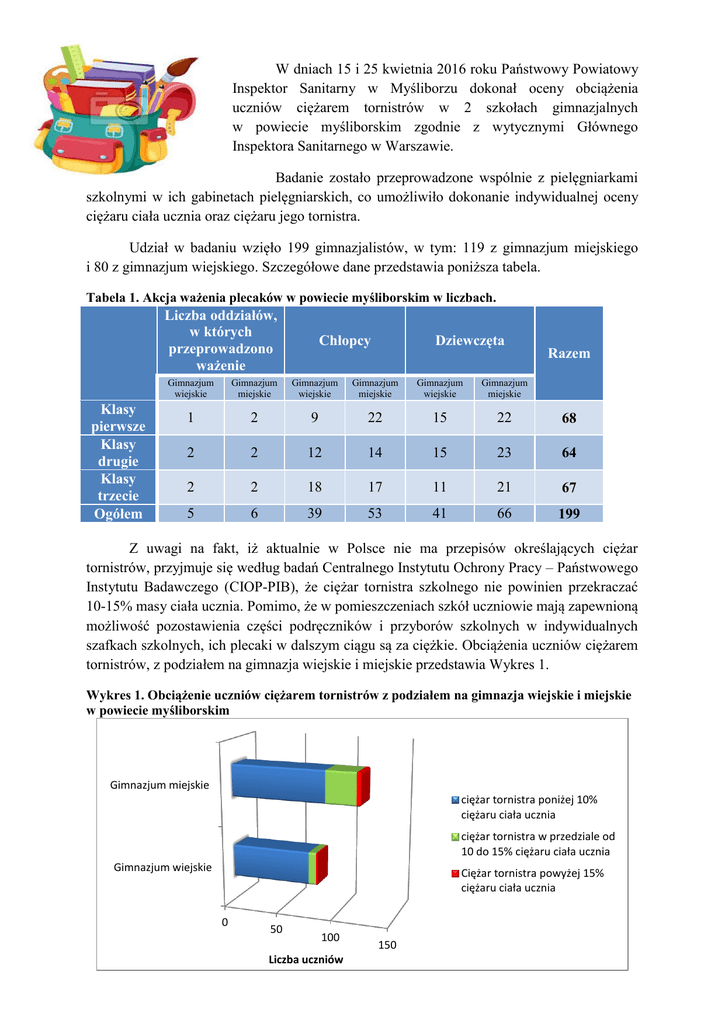 W dniach 15 i 25 kwietnia 2016 roku Państwowy Powiatowy Inspektor Sanitarny w Myśliborzu dokonał oceny obciążenia uczniów ciężarem tornistrów w 2 szkołach gimnazjalnych w powiecie myśliborskim zgodnie z wytycznymi Głównego Inspektora Sanitarnego w Warszawie.

Badanie zostało przeprowadzone wspólnie z pielęgniarkami szkolnymi w ich gabinetach pielęgniarskich, co umożliwiło dokonanie indywidualnej oceny ciężaru ciała ucznia oraz ciężaru jego tornistra.

Udział w badaniu wzięło 199 gimnazjalistów, w tym: 119 z gimnazjum miejskiego i 80 z gimnazjum wiejskiego. Szczegółowe dane przedstawia poniższa tabela.

Tabela 1. Akcja ważenia plecaków w powiecie myśliborskim w liczbach.

| | Liczba oddziałów, w których przeprowadzono ważenie | | Chłopcy | | Dziewczęta | | Razem |
|---|---|---|---|---|---|---|---|
| | Gimnazjum wiejskie | Gimnazjum miejskie | Gimnazjum wiejskie | Gimnazjum miejskie | Gimnazjum wiejskie | Gimnazjum miejskie | |
| Klasy pierwsze | 1 | 2 | 9 | 22 | 15 | 22 | 68 |
| Klasy drugie | 2 | 2 | 12 | 14 | 15 | 23 | 64 |
| Klasy trzecie | 2 | 2 | 18 | 17 | 11 | 21 | 67 |
| Ogółem | 5 | 6 | 39 | 53 | 41 | 66 | 199 |

Z uwagi na fakt, iż aktualnie w Polsce nie ma przepisów określających ciężar tornistrów, przyjmuje się według badań Centralnego Instytutu Ochrony Pracy – Państwowego Instytutu Badawczego (CIOP-PIB), że ciężar tornistra szkolnego nie powinien przekraczać 10-15% masy ciała ucznia. Pomimo, że w pomieszczeniach szkół uczniowie mają zapewnioną możliwość pozostawienia części podręczników i przyborów szkolnych w indywidualnych szafkach szkolnych, ich plecaki w dalszym ciągu są za ciężkie. Obciążenia uczniów ciężarem tornistrów, z podziałem na gimnazja wiejskie i miejskie przedstawia Wykres 1.

Wykres 1. Obciążenie uczniów ciężarem tornistrów z podziałem na gimnazja wiejskie i miejskie w powiecie myśliborskim

Gimnazjum miejskie
Gimnazjum wiejskie
0
50
100
150
Liczba uczniów

ciężar tornistra poniżej 10% ciężaru ciała ucznia
ciężar tornistra w przedziale od 10 do 15% ciężaru ciała ucznia
Ciężar tornistra powyżej 15% ciężaru ciała ucznia